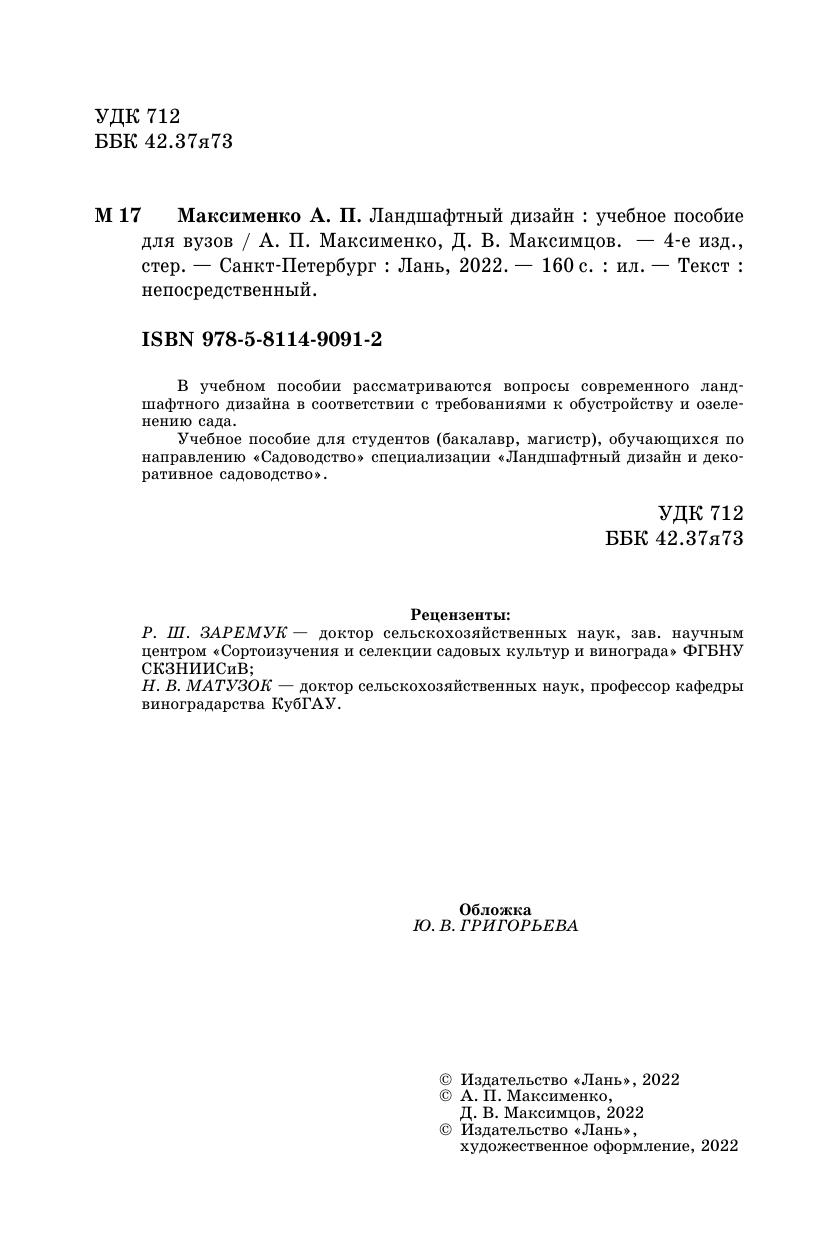 УДК 712
ББК 42.37я73

М 17 Максименко А. П. Ландшафтный дизайн : учебное пособие для вузов / А. П. Максименко, Д. В. Максимцов. — 4-е изд., стер. — Санкт-Петербург : Лань, 2022. — 160 с. : ил. — Текст : непосредственный.

ISBN 978-5-8114-9091-2

В учебном пособии рассматриваются вопросы современного ландшафтного дизайна в соответствии с требованиями к обустройству и озеленению сада.

Учебное пособие для студентов (бакалавр, магистр), обучающихся по направлению «Садоводство» специализации «Ландшафтный дизайн и декоративное садоводство».

УДК 712
ББК 42.37я73

Рецензенты:
Р. Ш. ЗАРЕМУК — доктор сельскохозяйственных наук, зав. научным центром «Сортоизучения и селекции садовых культур и винограда» ФГБНУ СКЗНИИСиВ;
Н. В. МАТУЗОК — доктор сельскохозяйственных наук, профессор кафедры виноградарства КубГАУ.

Обложка
Ю. В. ГРИГОРЬЕВА

© Издательство «Лань», 2022
© А. П. Максименко, Д. В. Максимцов, 2022
© Издательство «Лань», художественное оформление, 2022